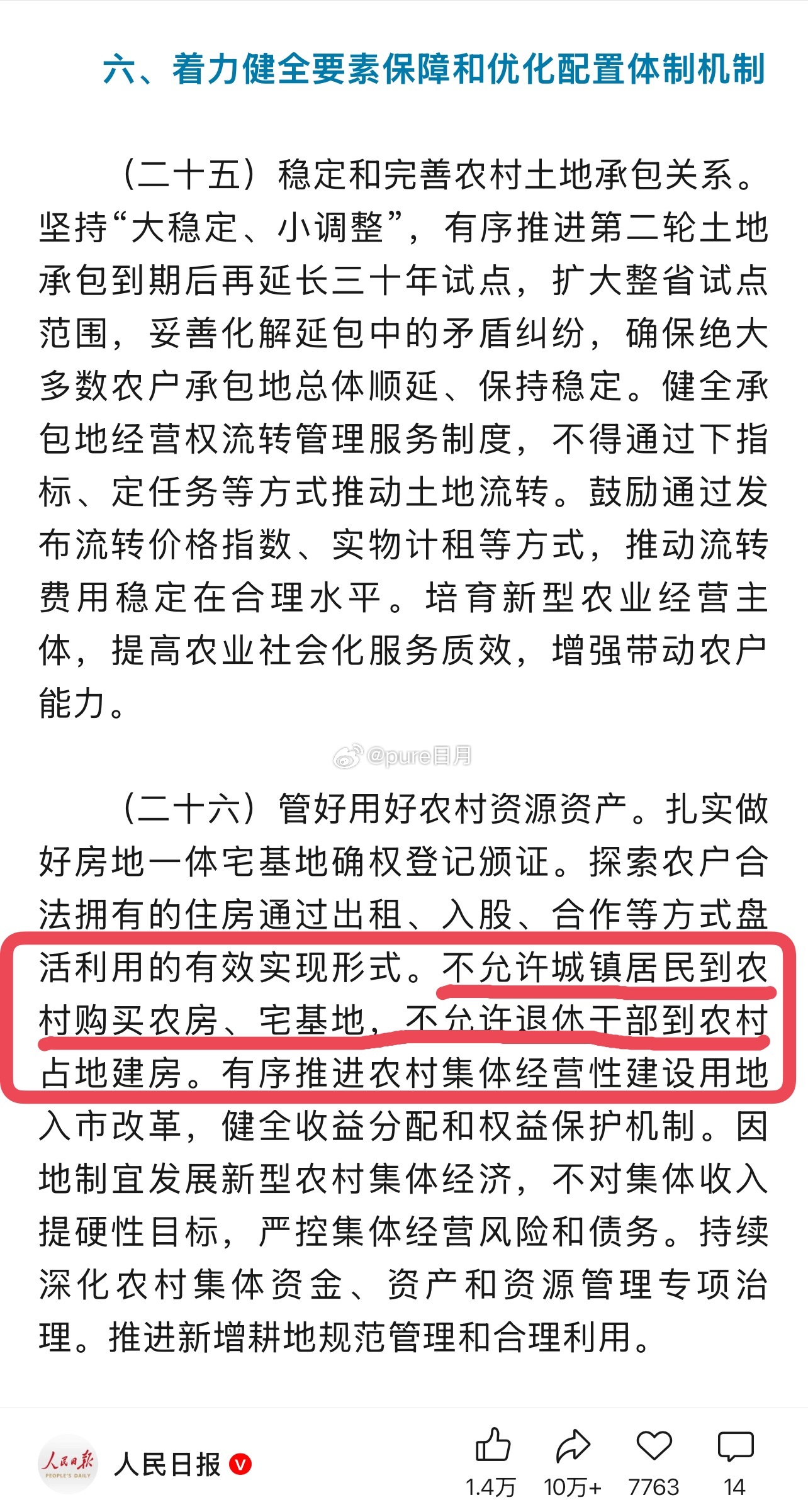 六、着力健全要素保障和优化配置体制机制

（二十五）稳定和完善农村土地承包关系。坚持“大稳定、小调整”，有序推进第二轮土地承包到期后再延长三十年试点，扩大整省试点范围，妥善化解延包中的矛盾纠纷，确保绝大多数农户承包地总体顺延、保持稳定。健全承包地经营权流转管理服务制度，不得通过下指标、定任务等方式推动土地流转。鼓励通过发布流转价格指数、实物计租等方式，推动流转费用稳定在合理水平。培育新型农业经营主体，提高农业社会化服务质效，增强带动农户能力。

@pure日月

（二十六）管好用好农村资源资产。扎实做好房地一体宅基地确权登记颁证。探索农户合法拥有的住房通过出租、入股、合作等方式盘活利用的有效实现形式。不允许城镇居民到农村购买农房、宅基地，不允许退休干部到农村占地建房。有序推进农村集体经营性建设用地入市改革，健全收益分配和权益保护机制。因地制宜发展新型农村集体经济，不对集体收入提硬性目标，严控集体经营风险和债务。持续深化农村集体资金、资产和资源管理专项治理。推进新增耕地规范管理和合理利用。

人民日报 PEOPLE'S DAILY
人民日报
1.4万 10万+ 7763 14